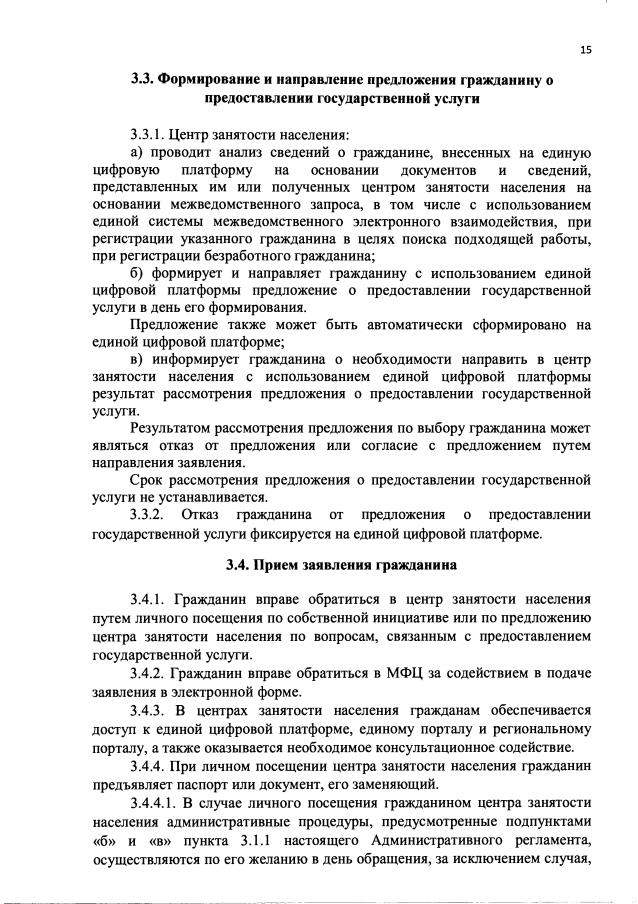 15

3.3. Формирование и направление предложения гражданину о предоставлении государственной услуги

3.3.1. Центр занятости населения:

а) проводит анализ сведений о гражданине, внесенных на единую цифровую платформу на основании документов и сведений, представленных им или полученных центром занятости населения на основании межведомственного запроса, в том числе с использованием единой системы межведомственного электронного взаимодействия, при регистрации указанного гражданина в целях поиска подходящей работы, при регистрации безработного гражданина;

б) формирует и направляет гражданину с использованием единой цифровой платформы предложение о предоставлении государственной услуги в день его формирования.

Предложение также может быть автоматически сформировано на единой цифровой платформе;

в) информирует гражданина о необходимости направить в центр занятости населения с использованием единой цифровой платформы результат рассмотрения предложения о предоставлении государственной услуги.

Результатом рассмотрения предложения по выбору гражданина может являться отказ от предложения или согласие с предложением путем направления заявления.

Срок рассмотрения предложения о предоставлении государственной услуги не устанавливается.

3.3.2. Отказ гражданина от предложения о предоставлении государственной услуги фиксируется на единой цифровой платформе.

3.4. Прием заявления гражданина

3.4.1. Гражданин вправе обратиться в центр занятости населения путем личного посещения по собственной инициативе или по предложению центра занятости населения по вопросам, связанным с предоставлением государственной услуги.

3.4.2. Гражданин вправе обратиться в МФЦ за содействием в подаче заявления в электронной форме.

3.4.3. В центрах занятости населения гражданам обеспечивается доступ к единой цифровой платформе, единому порталу и региональному порталу, а также оказывается необходимое консультационное содействие.

3.4.4. При личном посещении центра занятости населения гражданин предъявляет паспорт или документ, его заменяющий.

3.4.4.1. В случае личного посещения гражданином центра занятости населения административные процедуры, предусмотренные подпунктами «б» и «в» пункта 3.1.1 настоящего Административного регламента, осуществляются по его желанию в день обращения, за исключением случая,